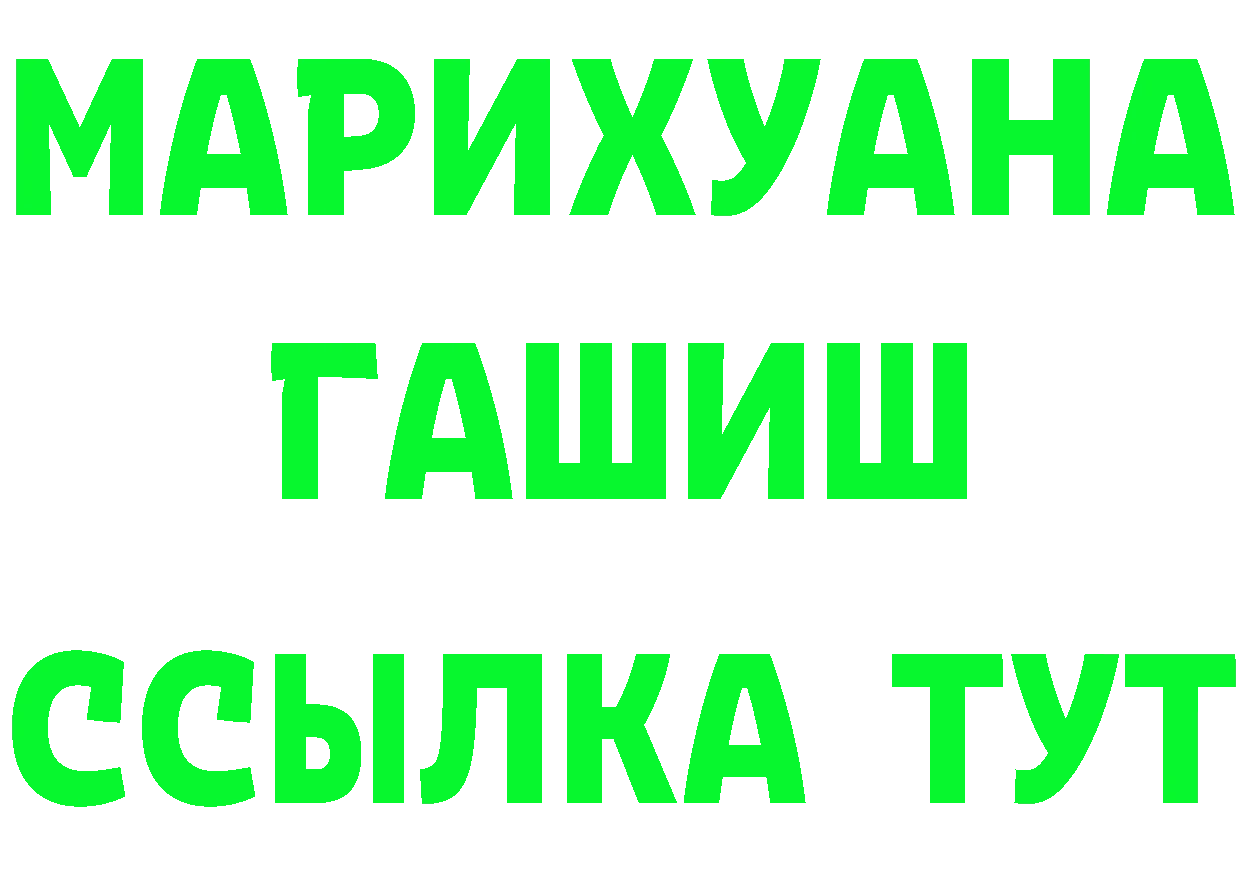 МАРИХУАНА
ГАШИШ
ССЫЛКА ТУТ